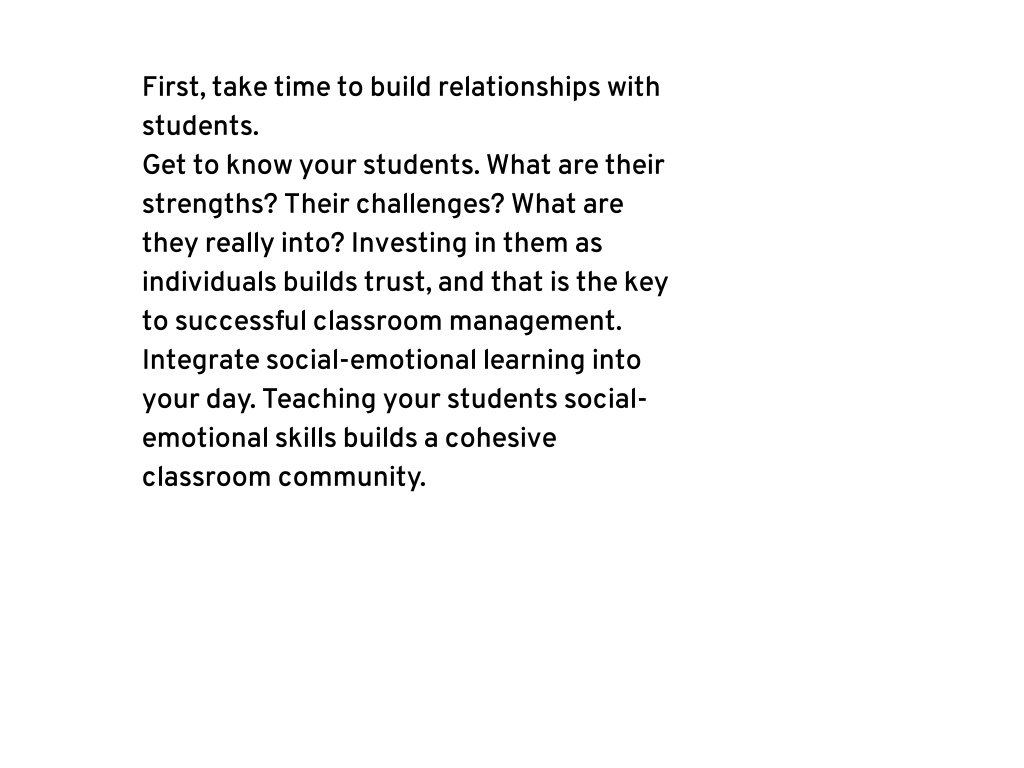 First, take time to build relationships with students.
Get to know your students. What are their strengths? Their challenges? What are they really into? Investing in them as individuals builds trust, and that is the key to successful classroom management.
Integrate social-emotional learning into your day. Teaching your students social-emotional skills builds a cohesive classroom community.